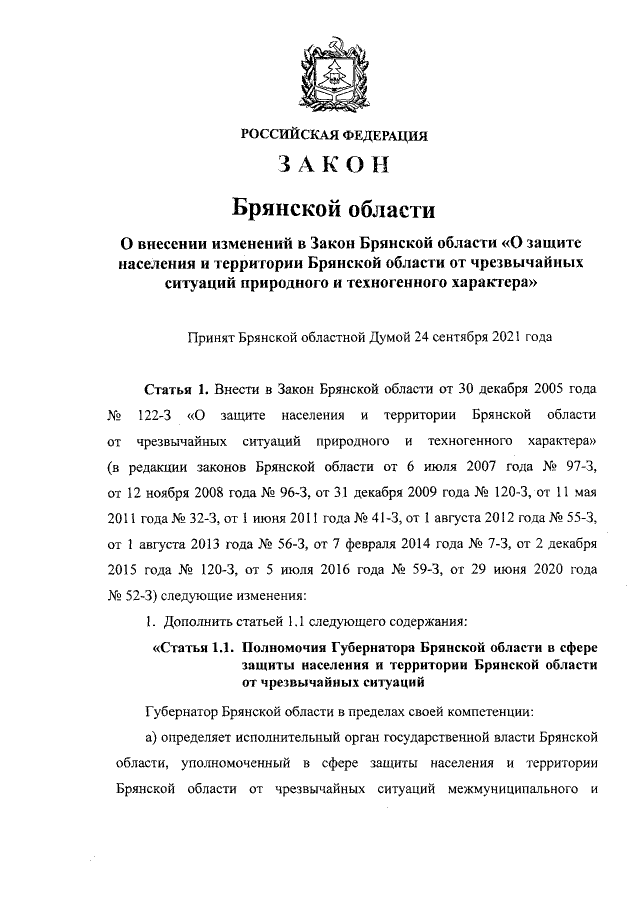 РОССИЙСКАЯ ФЕДЕРАЦИЯ

ЗАКОН

Брянской области

О внесении изменений в Закон Брянской области «О защите населения и территории Брянской области от чрезвычайных ситуаций природного и техногенного характера»

Принят Брянской областной Думой 24 сентября 2021 года

Статья 1. Внести в Закон Брянской области от 30 декабря 2005 года № 122-З «О защите населения и территории Брянской области от чрезвычайных ситуаций природного и техногенного характера» (в редакции законов Брянской области от 6 июля 2007 года № 97-З, от 12 ноября 2008 года № 96-З, от 31 декабря 2009 года № 120-З, от 11 мая 2011 года № 32-З, от 1 июня 2011 года № 41-З, от 1 августа 2012 года № 55-З, от 1 августа 2013 года № 56-З, от 7 февраля 2014 года № 7-З, от 2 декабря 2015 года № 120-З, от 5 июля 2016 года № 59-З, от 29 июня 2020 года № 52-З) следующие изменения:

1. Дополнить статьей 1.1 следующего содержания:

«Статья 1.1. Полномочия Губернатора Брянской области в сфере защиты населения и территории Брянской области от чрезвычайных ситуаций

Губернатор Брянской области в пределах своей компетенции:

а) определяет исполнительный орган государственной власти Брянской области, уполномоченный в сфере защиты населения и территории Брянской области от чрезвычайных ситуаций межмуниципального и